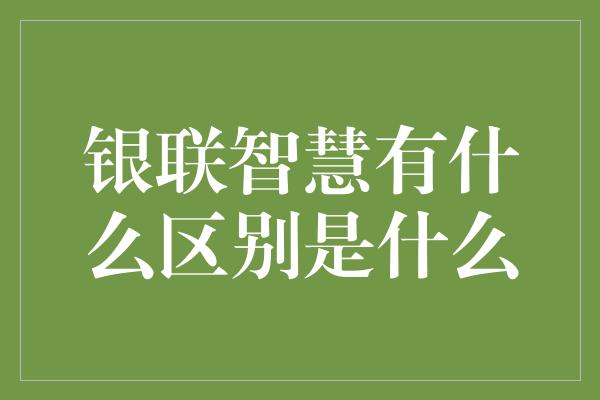 银联智慧有什么区别是什么